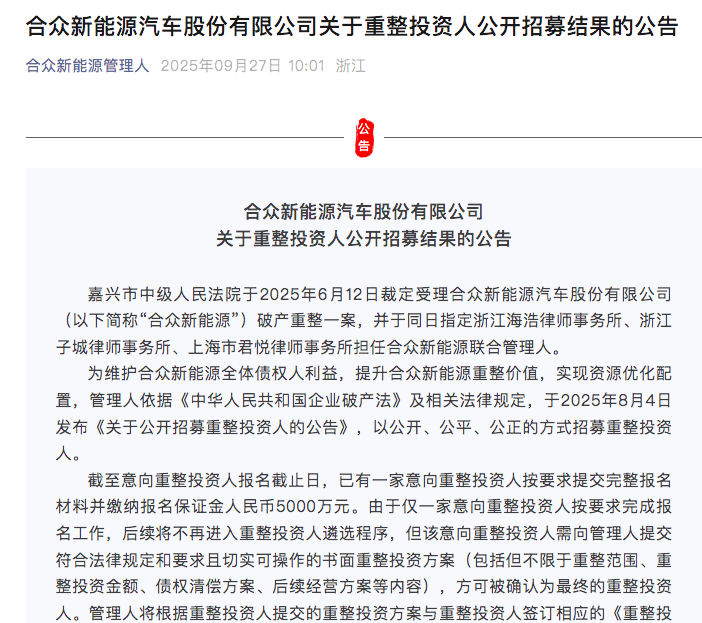 合众新能源汽车股份有限公司关于重整投资人公开招募结果的公告

合众新能源管理人 2025年09月27日 10:01 浙江

公告

合众新能源汽车股份有限公司
关于重整投资人公开招募结果的公告

嘉兴市中级人民法院于2025年6月12日裁定受理合众新能源汽车股份有限公司（以下简称“合众新能源”）破产重整一案，并于同日指定浙江海浩律师事务所、浙江子城律师事务所、上海市君悦律师事务所担任合众新能源联合管理人。

为维护合众新能源全体债权人利益，提升合众新能源重整价值，实现资源优化配置，管理人依据《中华人民共和国企业破产法》及相关法律规定，于2025年8月4日发布《关于公开招募重整投资人的公告》，以公开、公平、公正的方式招募重整投资人。

截至意向重整投资人报名截止日，已有一家意向重整投资人按要求提交完整报名材料并缴纳报名保证金人民币5000万元。由于仅一家意向重整投资人按要求完成报名工作，后续将不再进入重整投资人遴选程序，但该意向重整投资人需向管理人提交符合法律规定和要求且切实可操作的书面重整投资方案（包括但不限于重整范围、重整投资金额、债权清偿方案、后续经营方案等内容），方可被确认为最终的重整投资人。管理人将根据重整投资人提交的重整投资方案与重整投资人签订相应的《重整投